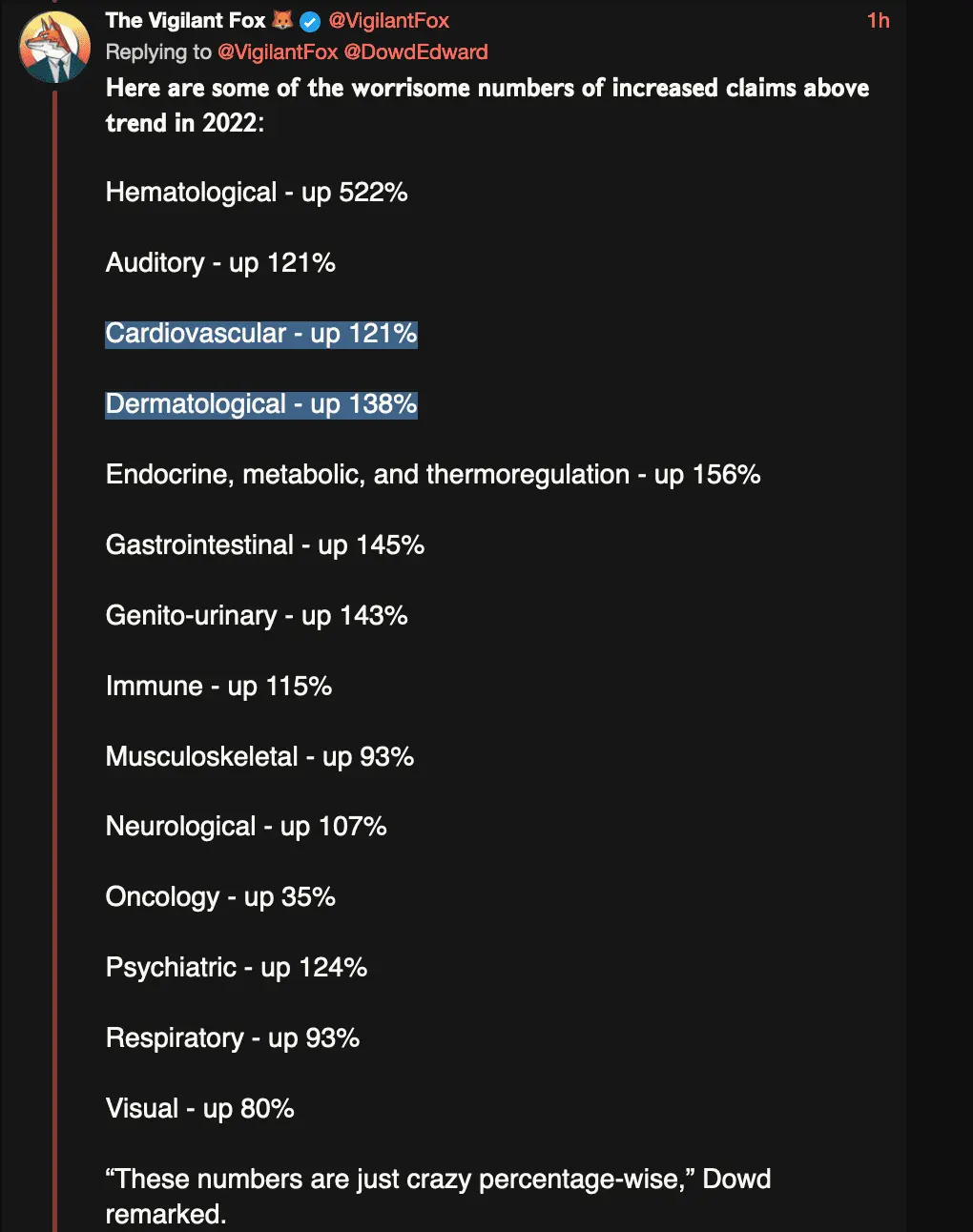 The Vigilant Fox 🦊 @VigilantFox 1h
Replying to @VigilantFox @DowdEdward
Here are some of the worrisome numbers of increased claims above trend in 2022:

Hematological - up 522%

Auditory - up 121%

Cardiovascular - up 121%

Dermatological - up 138%

Endocrine, metabolic, and thermoregulation - up 156%

Gastrointestinal - up 145%

Genito-urinary - up 143%

Immune - up 115%

Musculoskeletal - up 93%

Neurological - up 107%

Oncology - up 35%

Psychiatric - up 124%

Respiratory - up 93%

Visual - up 80%

“These numbers are just crazy percentage-wise,” Dowd remarked.